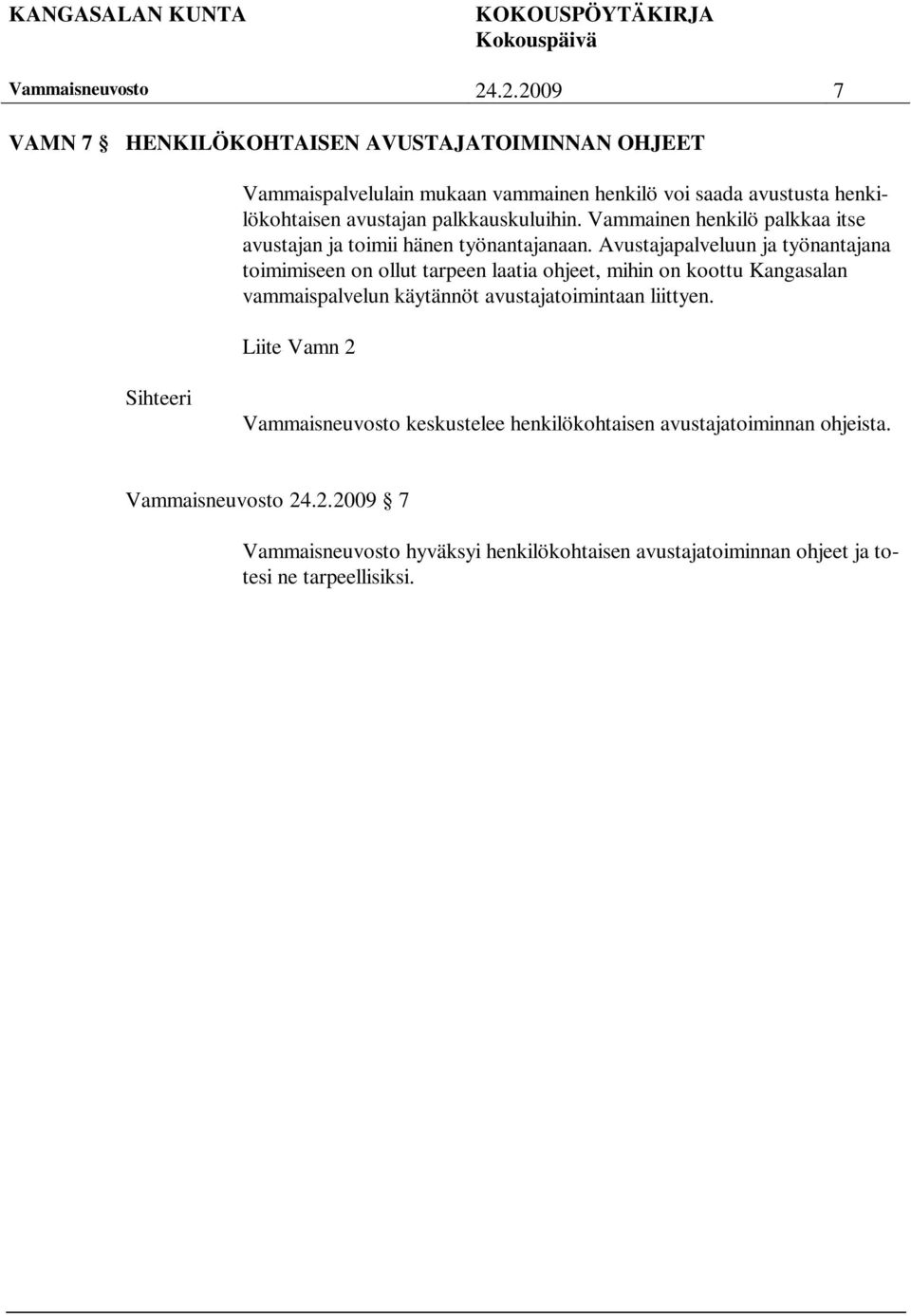 KANGASALAN KUNTA KOKOUSPÖYTÄKIRJA
Kokouspäivä
Vammaisneuvosto 24.2.2009 7

VAMN 7 § HENKILÖKOHTAISEN AVUSTAJATOIMINNAN OHJEET

Vammaispalvelulain mukaan vammainen henkilö voi saada avustusta henkilökohtaisen avustajan palkkauskuluihin. Vammainen henkilö palkkaa itse avustajan ja toimii hänen työnantajanaan. Avustajapalveluun ja työnantajana toimimiseen on ollut tarpeen laatia ohjeet, mihin on koottu Kangasalan vammaispalvelun käytännöt avustajatoimintaan liittyen.

Liite Vamn 2

Sihteeri

Vammaisneuvosto keskustelee henkilökohtaisen avustajatoiminnan ohjeista.

Vammaisneuvosto 24.2.2009 § 7

Vammaisneuvosto hyväksyi henkilökohtaisen avustajatoiminnan ohjeet ja totesi ne tarpeellisiksi.